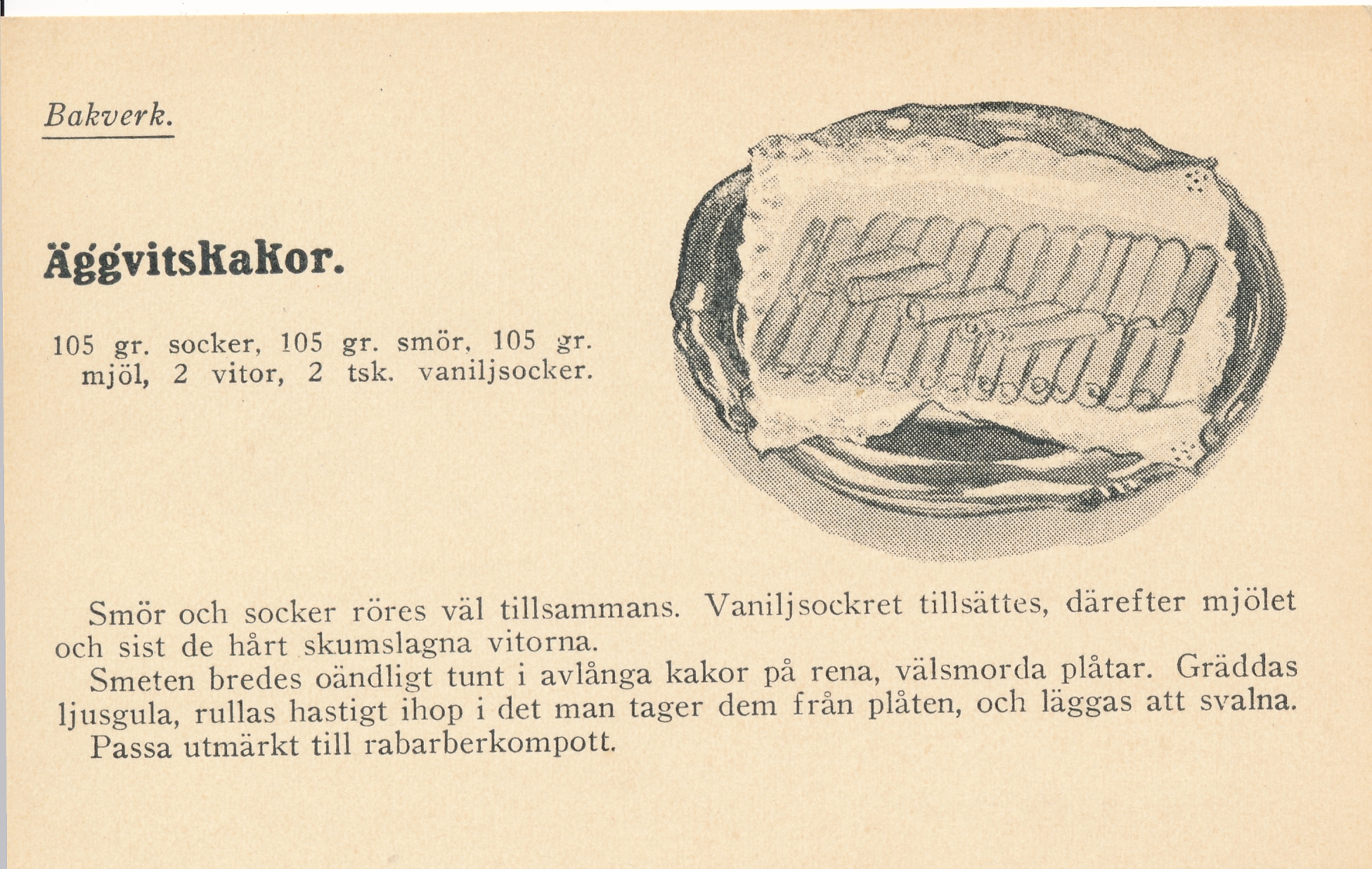 Bakverk.

Äggvitskakor.

105 gr. socker, 105 gr. smör, 105 gr. mjöl, 2 vitor, 2 tsk. vaniljsocker.

Smör och socker röres väl tillsammans. Vaniljsockret tillsättes, därefter mjölet och sist de hårt skumslagna vitorna.
Smeten bredes oändligt tunt i avlånga kakor på rena, välsmorda plåtar. Gräddas ljusgula, rullas hastigt ihop i det man tager dem från plåten, och läggas att svalna.
Passa utmärkt till rabarberkompott.